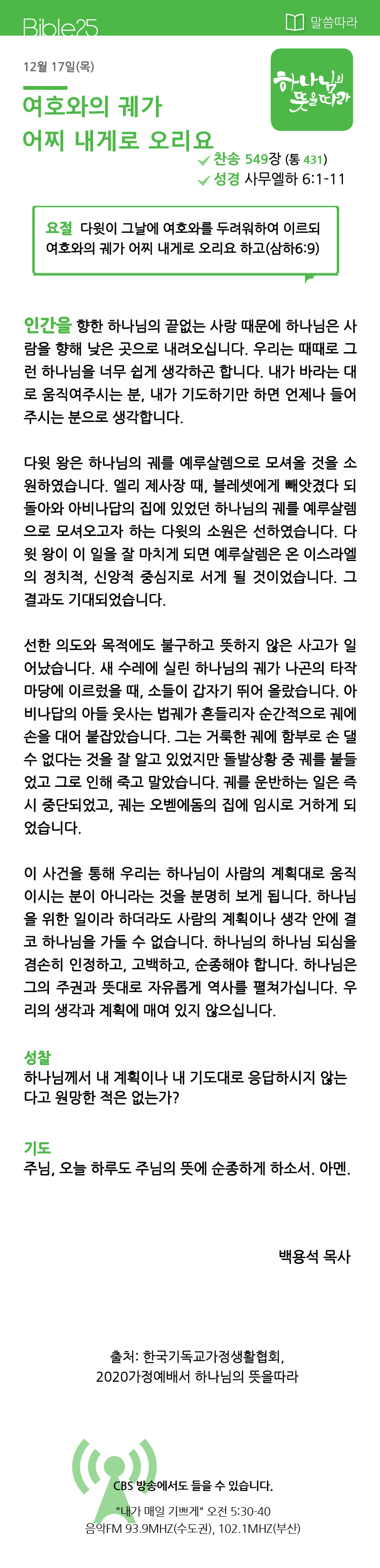 Bible25

말씀따라

12월 17일(목)

여호와의 궤가
어찌 내게로 오리요

하나님의 뜻을따라

찬송 549장 (통 431)
성경 사무엘하 6:1-11

요절 다윗이 그날에 여호와를 두려워하여 이르되 여호와의 궤가 어찌 내게로 오리요 하고(삼하6:9)

인간을 향한 하나님의 끝없는 사랑 때문에 하나님은 사람을 향해 낮은 곳으로 내려오십니다. 우리는 때때로 그런 하나님을 너무 쉽게 생각하곤 합니다. 내가 바라는 대로 움직여주시는 분, 내가 기도하기만 하면 언제나 들어주시는 분으로 생각합니다.

다윗 왕은 하나님의 궤를 예루살렘으로 모셔올 것을 소원하였습니다. 엘리 제사장 때, 블레셋에게 빼앗겼다 되돌아와 아비나답의 집에 있었던 하나님의 궤를 예루살렘으로 모셔오고자 하는 다윗의 소원은 선하였습니다. 다윗 왕이 이 일을 잘 마치게 되면 예루살렘은 온 이스라엘의 정치적, 신앙적 중심지로 서게 될 것이었습니다. 그 결과도 기대되었습니다.

선한 의도와 목적에도 불구하고 뜻하지 않은 사고가 일어났습니다. 새 수레에 실린 하나님의 궤가 나곤의 타작마당에 이르렀을 때, 소들이 갑자기 뛰어 올랐습니다. 아비나답의 아들 웃사는 법궤가 흔들리자 순간적으로 궤에 손을 대어 붙잡았습니다. 그는 거룩한 궤에 함부로 손 댈 수 없다는 것을 잘 알고 있었지만 돌발상황 중 궤를 붙들었고 그로 인해 죽고 말았습니다. 궤를 운반하는 일은 즉시 중단되었고, 궤는 오벧에돔의 집에 임시로 거하게 되었습니다.

이 사건을 통해 우리는 하나님이 사람의 계획대로 움직이시는 분이 아니라는 것을 분명히 보게 됩니다. 하나님을 위한 일이라 하더라도 사람의 계획이나 생각 안에 결코 하나님을 가둘 수 없습니다. 하나님의 하나님 되심을 겸손히 인정하고, 고백하고, 순종해야 합니다. 하나님은 그의 주권과 뜻대로 자유롭게 역사를 펼쳐가십니다. 우리의 생각과 계획에 매여 있지 않으십니다.

성찰
하나님께서 내 계획이나 내 기도대로 응답하시지 않는다고 원망한 적은 없는가?

기도
주님, 오늘 하루도 주님의 뜻에 순종하게 하소서. 아멘.

백용석 목사

출처: 한국기독교가정생활협회,
2020가정예배서 하나님의 뜻을따라

CBS 방송에서도 들을 수 있습니다.
"내가 매일 기쁘게" 오전 5:30-40
음악FM 93.9MHZ(수도권), 102.1MHZ(부산)